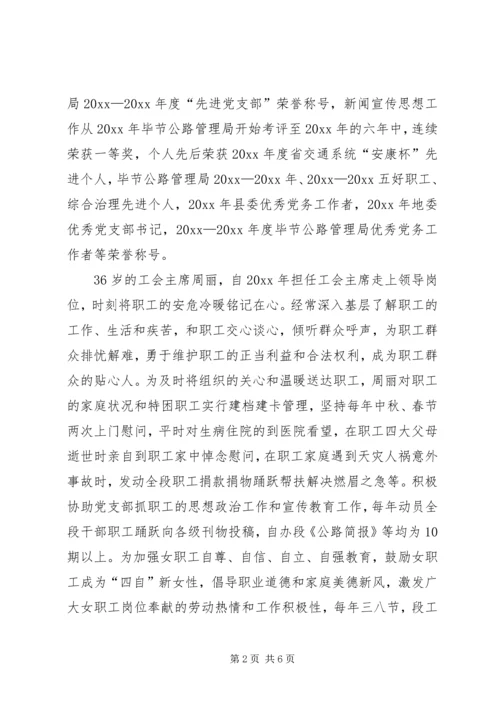 局 20xx—20xx 年度“先进党支部”荣誉称号，新闻宣传思想工作从 20xx 年毕节公路管理局开始考评至 20xx 年的六年中，连续荣获一等奖，个人先后荣获 20xx 年度省交通系统“安康杯”先进个人，毕节公路管理局 20xx—20xx 年、20xx—20xx 五好职工、综合治理先进个人，20xx 年县委优秀党务工作者，20xx 年地委优秀党支部书记，20xx—20xx 年度毕节公路管理局优秀党务工作者等荣誉称号。

36 岁的工会主席周丽，自 20xx 年担任工会主席走上领导岗位，时刻将职工的安危冷暖铭记在心。经常深入基层了解职工的工作、生活和疾苦，和职工交心谈心，倾听群众呼声，为职工群众排忧解难，勇于维护职工的正当利益和合法权利，成为职工群众的贴心人。为及时将组织的关心和温暖送达职工，周丽对职工的家庭状况和特困职工实行建档建卡管理，坚持每年中秋、春节两次上门慰问，平时对生病住院的到医院看望，在职工四大父母逝世时亲自到职工家中悼念慰问，在职工家庭遇到天灾人祸意外事故时，发动全段职工捐款捐物踊跃帮扶解决燃眉之急等。积极协助党支部抓职工的思想政治工作和宣传教育工作，每年动员全段干部职工踊跃向各级刊物投稿，自办段《公路简报》等均为 10 期以上。为加强女职工自尊、自信、自立、自强教育，鼓励女职工成为“四自”新女性，倡导职业道德和家庭美德新风，激发广大女职工岗位奉献的劳动热情和工作积极性，每年三八节，段工

第 2 页 共 6 页